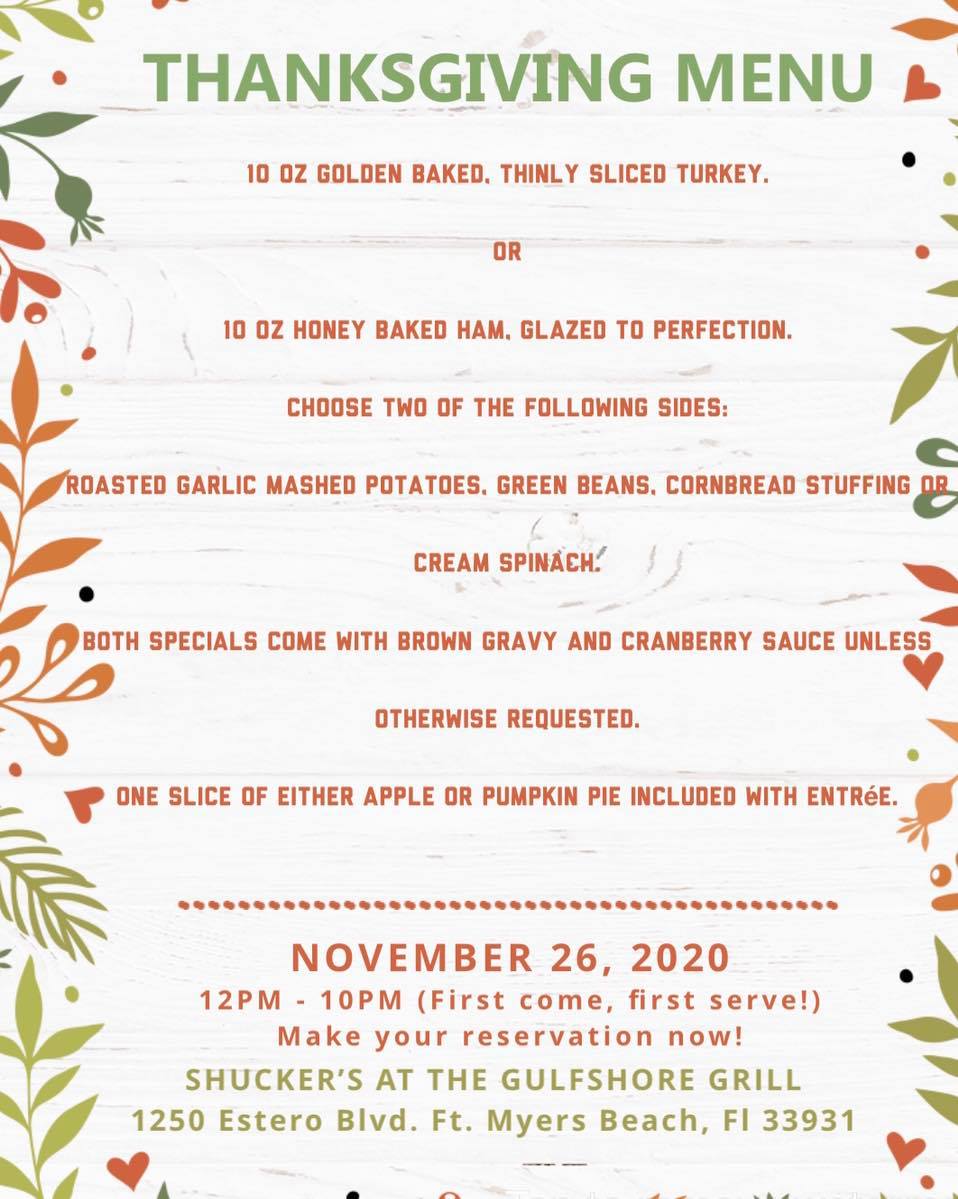 THANKSGIVING MENU

10 OZ GOLDEN BAKED, THINLY SLICED TURKEY.

OR

10 OZ HONEY BAKED HAM, GLAZED TO PERFECTION.

CHOOSE TWO OF THE FOLLOWING SIDES:

ROASTED GARLIC MASHED POTATOES, GREEN BEANS, CORNBREAD STUFFING OR CREAM SPINACH.

BOTH SPECIALS COME WITH BROWN GRAVY AND CRANBERRY SAUCE UNLESS OTHERWISE REQUESTED.

ONE SLICE OF EITHER APPLE OR PUMPKIN PIE INCLUDED WITH ENTRéE.

NOVEMBER 26, 2020
12PM - 10PM (First come, first serve!)
Make your reservation now!
SHUCKER'S AT THE GULFSHORE GRILL
1250 Estero Blvd. Ft. Myers Beach, Fl 33931